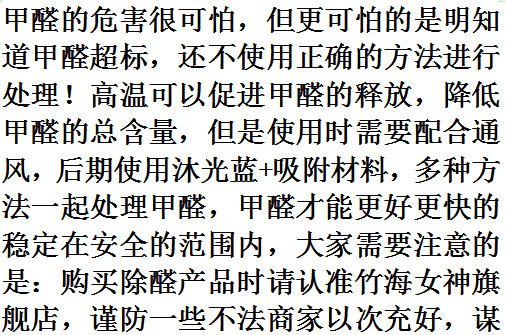 甲醛的危害很可怕，但更可怕的是明知道甲醛超标，还不使用正确的方法进行处理！高温可以促进甲醛的释放，降低甲醛的总含量，但是使用时需要配合通风，后期使用沐光蓝+吸附材料，多种方法一起处理甲醛，甲醛才能更好更快的稳定在安全的范围内，大家需要注意的是：购买除醛产品时请认准竹海女神旗舰店，谨防一些不法商家以次充好，谋